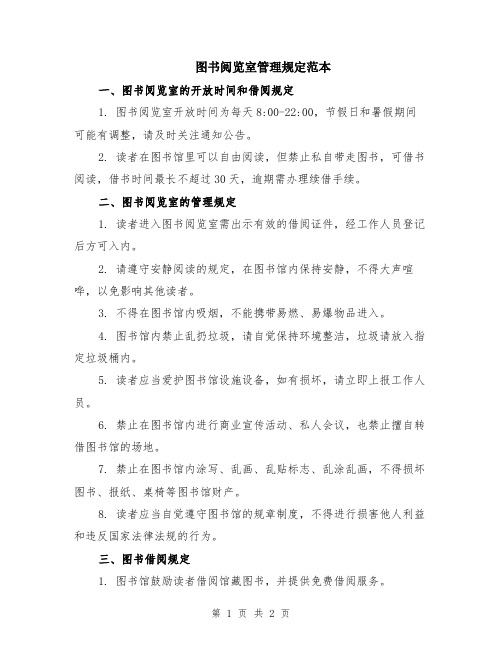 图书阅览室管理规定范本

一、图书阅览室的开放时间和借阅规定

1. 图书阅览室开放时间为每天 8:00-22:00，节假日和暑假期间可能有调整，请及时关注通知公告。

2. 读者在图书馆里可以自由阅读，但禁止私自带走图书，可借书阅读，借书时间最长不超过 30 天，逾期需办理续借手续。

二、图书阅览室的管理规定

1. 读者进入图书阅览室需出示有效的借阅证件，经工作人员登记后方可入内。

2. 请遵守安静阅读的规定，在图书馆内保持安静，不得大声喧哗，以免影响其他读者。

3. 不得在图书馆内吸烟，不能携带易燃、易爆物品进入。

4. 图书馆内禁止乱扔垃圾，请自觉保持环境整洁，垃圾请放入指定垃圾桶内。

5. 读者应当爱护图书馆设施设备，如有损坏，请立即上报工作人员。

6. 禁止在图书馆内进行商业宣传活动、私人会议，也禁止擅自转借图书馆的场地。

7. 禁止在图书馆内涂写、乱画、乱贴标志、乱涂乱画，不得损坏图书、报纸、桌椅等图书馆财产。

8. 读者应当自觉遵守图书馆的规章制度，不得进行损害他人利益和违反国家法律法规的行为。

三、图书借阅规定

1. 图书馆鼓励读者借阅馆藏图书，并提供免费借阅服务。

第 1 页 共 2 页